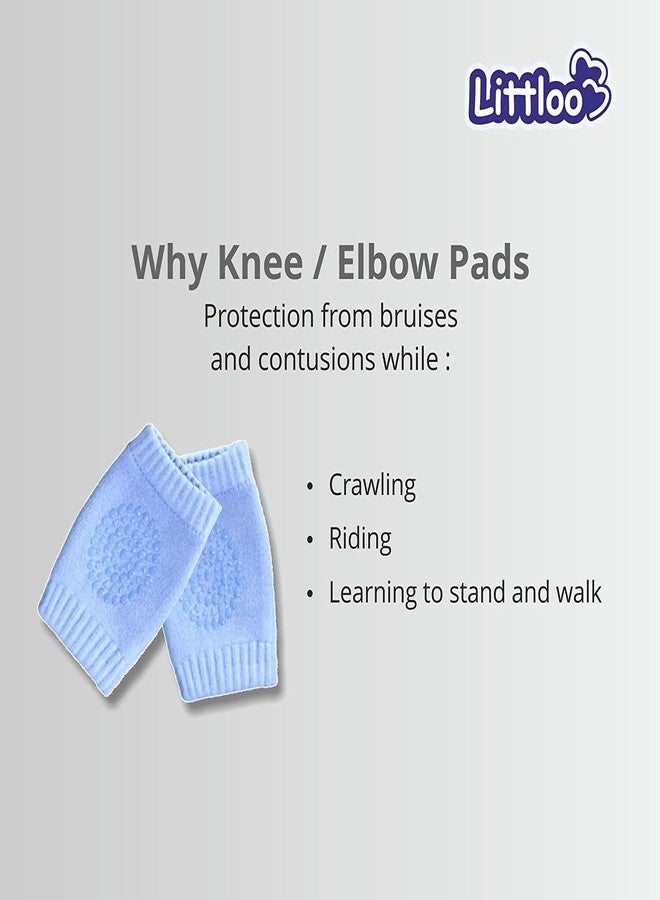 Littloo

Why Knee / Elbow Pads

Protection from bruises and contusions while :

• Crawling
• Riding
• Learning to stand and walk